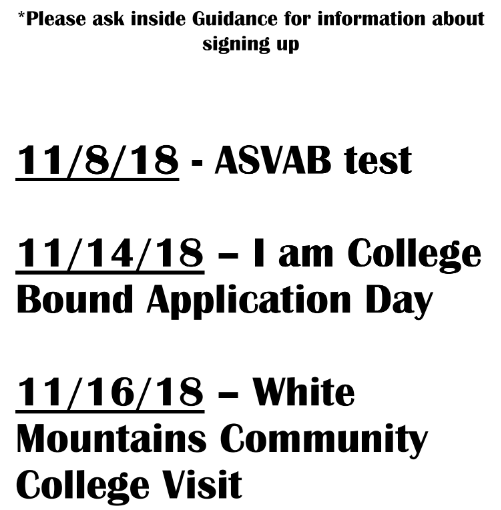 *Please ask inside Guidance for information about signing up

11/8/18 - ASVAB test

11/14/18 – I am College Bound Application Day

11/16/18 – White Mountains Community College Visit